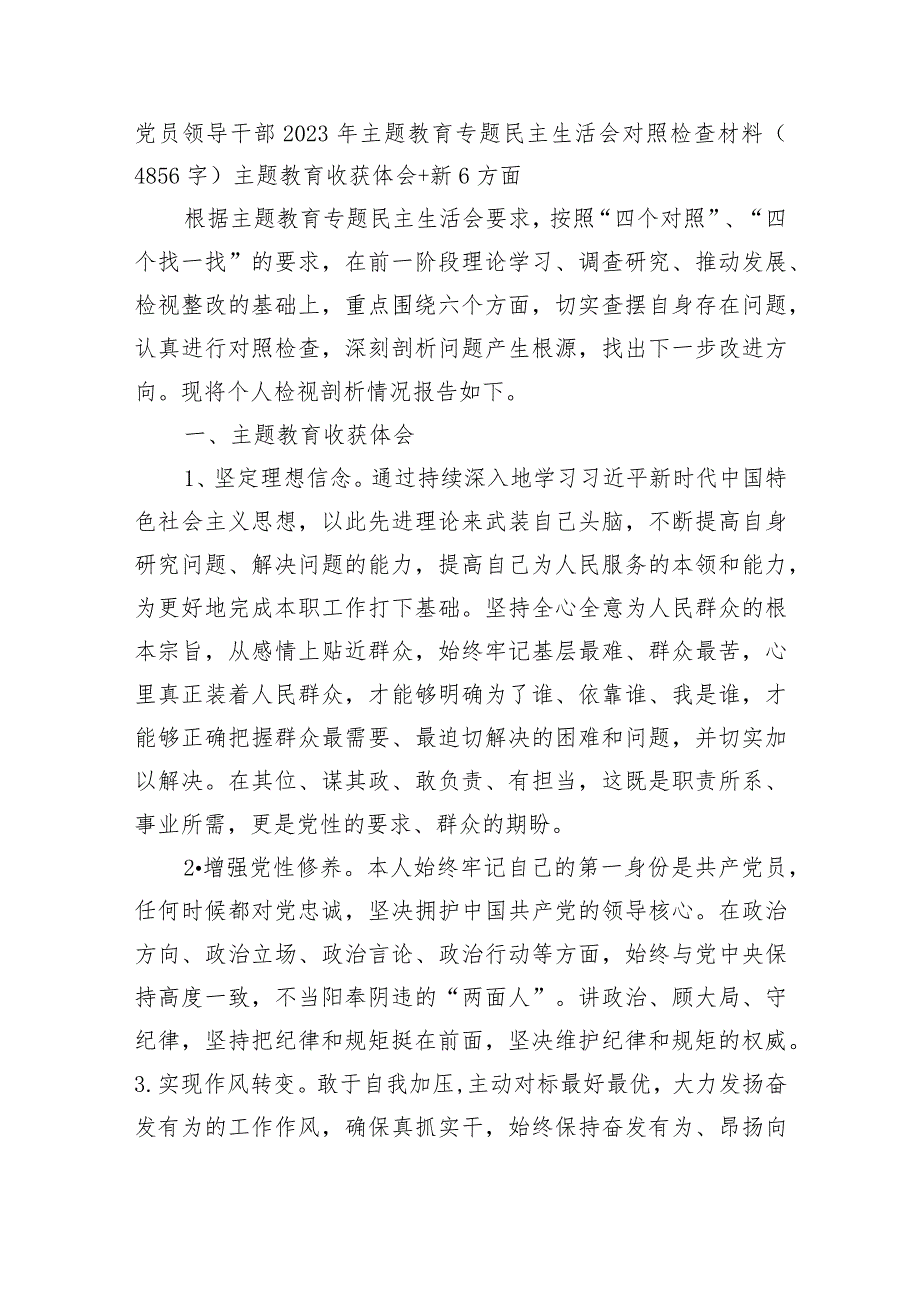 党员领导干部2023年主题教育专题民主生活会对照检查材料（4856字）主题教育收获体会+新6方面

根据主题教育专题民主生活会要求，按照“四个对照”、“四个找一找”的要求，在前一阶段理论学习、调查研究、推动发展、检视整改的基础上，重点围绕六个方面，切实查摆自身存在问题，认真进行对照检查，深刻剖析问题产生根源，找出下一步改进方向。现将个人检视剖析情况报告如下。

一、主题教育收获体会

1、坚定理想信念。通过持续深入地学习习近平新时代中国特色社会主义思想，以此先进理论来武装自己头脑，不断提高自身研究问题、解决问题的能力，提高自己为人民服务的本领和能力，为更好地完成本职工作打下基础。坚持全心全意为人民群众的根本宗旨，从感情上贴近群众，始终牢记基层最难、群众最苦，心里真正装着人民群众，才能够明确为了谁、依靠谁、我是谁，才能够正确把握群众最需要、最迫切解决的困难和问题，并切实加以解决。在其位、谋其政、敢负责、有担当，这既是职责所系、事业所需，更是党性的要求、群众的期盼。

2•增强党性修养。本人始终牢记自己的第一身份是共产党员，任何时候都对党忠诚，坚决拥护中国共产党的领导核心。在政治方向、政治立场、政治言论、政治行动等方面，始终与党中央保持高度一致，不当阳奉阴违的“两面人”。讲政治、顾大局、守纪律，坚持把纪律和规矩挺在前面，坚决维护纪律和规矩的权威。
3.实现作风转变。敢于自我加压，主动对标最好最优，大力发扬奋发有为的工作作风，确保真抓实干，始终保持奋发有为、昂扬向